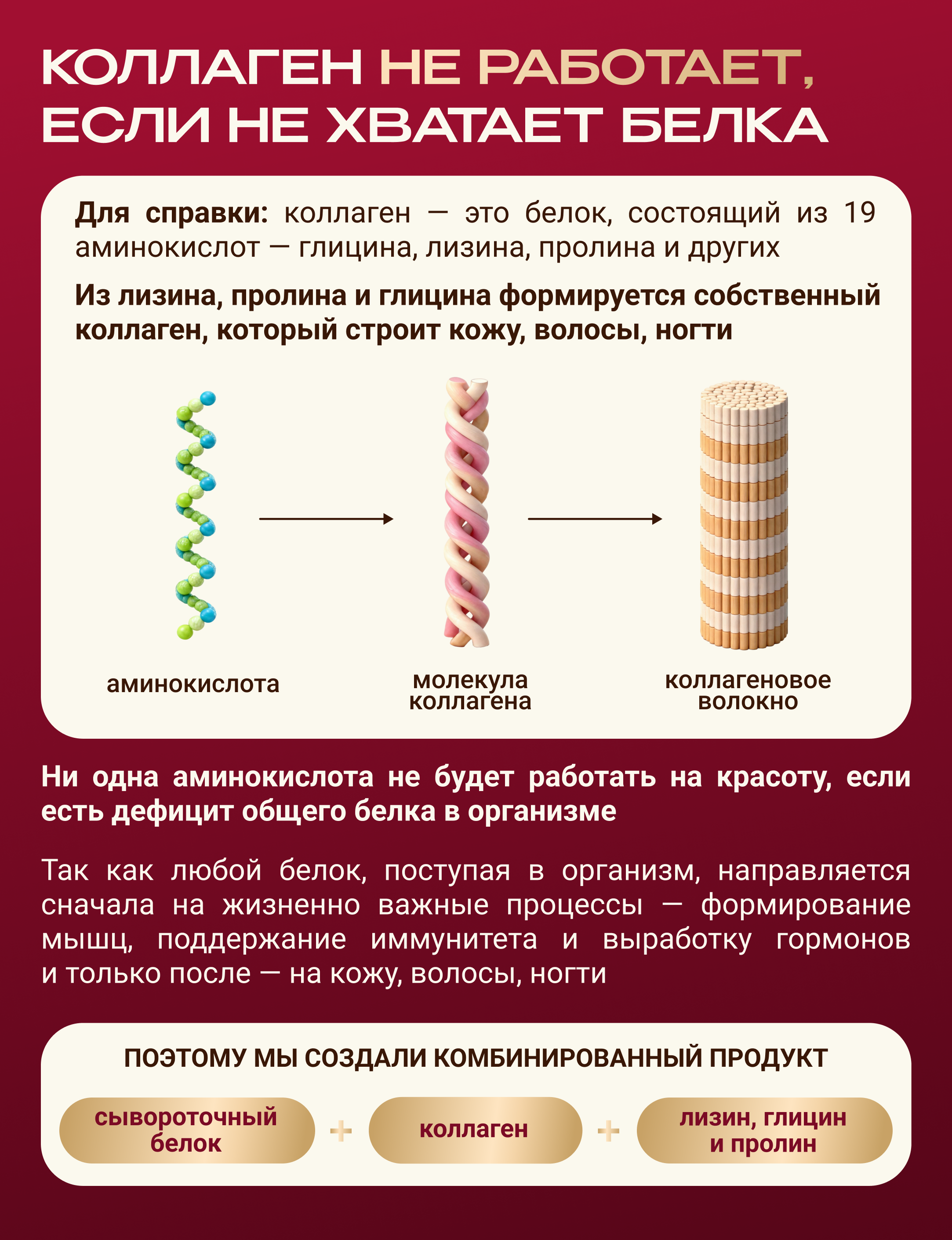 КОЛЛАГЕН НЕ РАБОТАЕТ,
ЕСЛИ НЕ ХВАТАЕТ БЕЛКА

Для справки: коллаген — это белок, состоящий из 19 аминокислот — глицина, лизина, пролина и других

Из лизина, пролина и глицина формируется собственный коллаген, который строит кожу, волосы, ногти

аминокислота

молекула
коллагена

коллагеновое
волокно

Ни одна аминокислота не будет работать на красоту, если есть дефицит общего белка в организме

Так как любой белок, поступая в организм, направляется сначала на жизненно важные процессы — формирование мышц, поддержание иммунитета и выработку гормонов и только после — на кожу, волосы, ногти

ПОЭТОМУ МЫ СОЗДАЛИ КОМБИНИРОВАННЫЙ ПРОДУКТ

сывороточный
белок
+
коллаген
+
лизин, глицин
и пролин